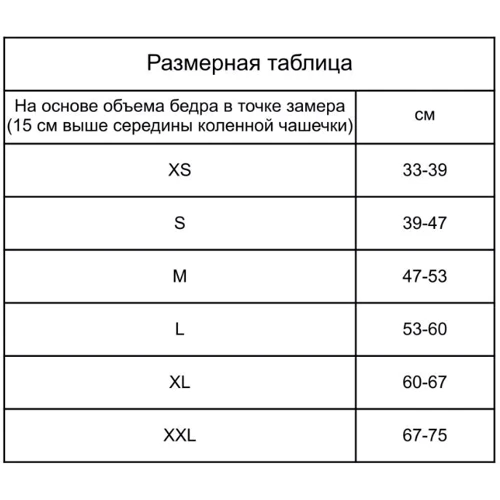 Размерная таблица

| На основе объема бедра в точке замера (15 см выше середины коленной чашечки) | см |
|---|---|
| XS | 33-39 |
| S | 39-47 |
| M | 47-53 |
| L | 53-60 |
| XL | 60-67 |
| XXL | 67-75 |